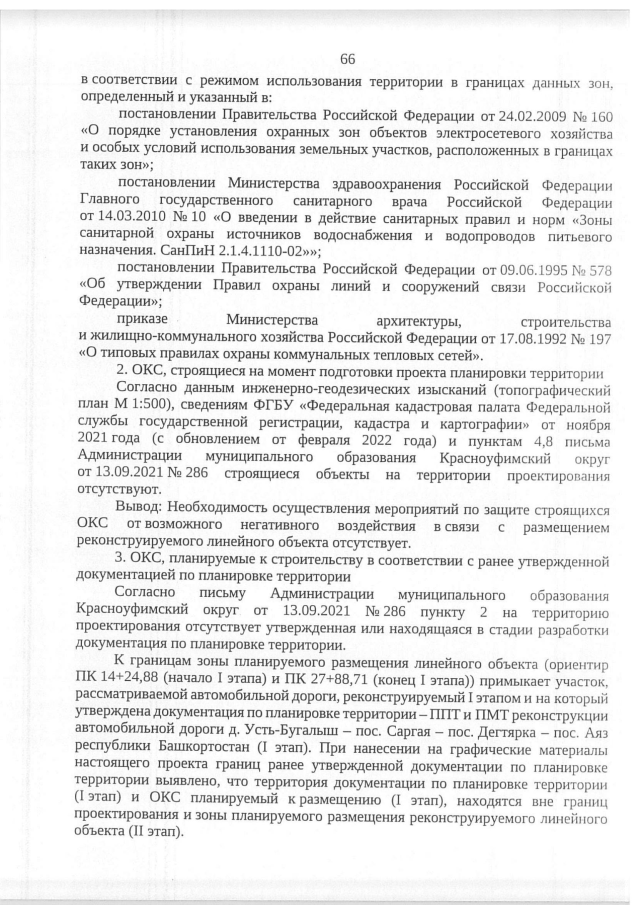 66

в соответствии с режимом использования территории в границах данных зон, определенный и указанный в:

постановлении Правительства Российской Федерации от 24.02.2009 № 160 «О порядке установления охранных зон объектов электросетевого хозяйства и особых условий использования земельных участков, расположенных в границах таких зон»;

постановлении Министерства здравоохранения Российской Федерации Главного государственного санитарного врача Российской Федерации от 14.03.2010 № 10 «О введении в действие санитарных правил и норм «Зоны санитарной охраны источников водоснабжения и водопроводов питьевого назначения. СанПиН 2.1.4.1110-02»»;

постановлении Правительства Российской Федерации от 09.06.1995 № 578 «Об утверждении Правил охраны линий и сооружений связи Российской Федерации»;

приказе Министерства архитектуры, строительства и жилищно-коммунального хозяйства Российской Федерации от 17.08.1992 № 197 «О типовых правилах охраны коммунальных тепловых сетей».

2. ОКС, строящиеся на момент подготовки проекта планировки территории

Согласно данным инженерно-геодезических изысканий (топографический план М 1:500), сведениям ФГБУ «Федеральная кадастровая палата Федеральной службы государственной регистрации, кадастра и картографии» от ноября 2021 года (с обновлением от февраля 2022 года) и пунктам 4,8 письма Администрации муниципального образования Красноуфимский округ от 13.09.2021 № 286 строящиеся объекты на территории проектирования отсутствуют.

Вывод: Необходимость осуществления мероприятий по защите строящихся ОКС от возможного негативного воздействия в связи с размещением реконструируемого линейного объекта отсутствует.

3. ОКС, планируемые к строительству в соответствии с ранее утвержденной документацией по планировке территории

Согласно письму Администрации муниципального образования Красноуфимский округ от 13.09.2021 № 286 пункту 2 на территорию проектирования отсутствует утвержденная или находящаяся в стадии разработки документация по планировке территории.

К границам зоны планируемого размещения линейного объекта (ориентир ПК 14+24,88 (начало I этапа) и ПК 27+88,71 (конец I этапа)) примыкает участок, рассматриваемой автомобильной дороги, реконструируемый I этапом и на который утверждена документация по планировке территории – ППТ и ПМТ реконструкции автомобильной дороги д. Усть-Бугалыш – пос. Саргая – пос. Дегтярка – пос. Аяз республики Башкортостан (I этап). При нанесении на графические материалы настоящего проекта границ ранее утвержденной документации по планировке территории выявлено, что территория документации по планировке территории (I этап) и ОКС планируемый к размещению (I этап), находятся вне границ проектирования и зоны планируемого размещения реконструируемого линейного объекта (II этап).